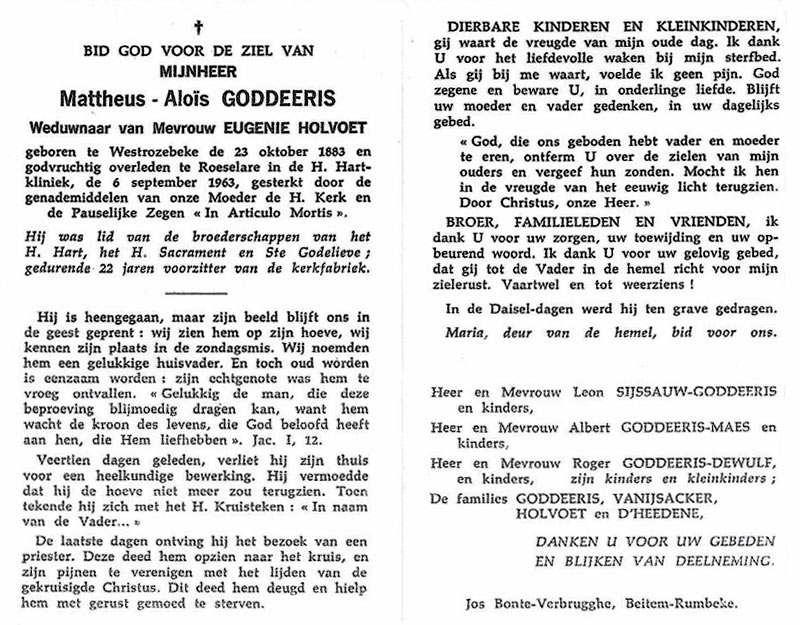 †

BID GOD VOOR DE ZIEL VAN
MIJNHEER

Mattheus - Aloïs GODDEERIS

Weduwnaar van Mevrouw EUGENIE HOLVOET

geboren te Westrozebeke de 23 oktober 1883 en godvruchtig overleden te Roeselare in de H. Hartkliniek, de 6 september 1963, gesterkt door de genademiddelen van onze Moeder de H. Kerk en de Pauselijke Zegen « In Articulo Mortis ».

Hij was lid van de broederschappen van het H. Hart, het H. Sacrament en Ste Godelieve ; gedurende 22 jaren voorzitter van de kerkfabriek.

Hij is heengegaan, maar zijn beeld blijft ons in de geest geprent : wij zien hem op zijn hoeve, wij kennen zijn plaats in de zondagsmis. Wij noemden hem een gelukkige huisvader. En toch oud worden is eenzaam worden : zijn echtgenote was hem te vroeg ontvallen. « Gelukkig de man, die deze beproeving blijmoedig dragen kan, want hem wacht de kroon des levens, die God beloofd heeft aan hen, die Hem liefhebben ». Jac. I, 12.

Veertien dagen geleden, verliet hij zijn thuis voor een heelkundige bewerking. Hij vermoedde dat hij de hoeve niet meer zou terugzien. Toen tekende hij zich met het H. Kruisteken : « In naam van de Vader... »

De laatste dagen ontving hij het bezoek van een priester. Deze deed hem opzien naar het kruis, en zijn pijnen te verenigen met het lijden van de gekruisigde Christus. Dit deed hem deugd en hielp hem met gerust gemoed te sterven.

DIERBARE KINDEREN EN KLEINKINDEREN, gij waart de vreugde van mijn oude dag. Ik dank U voor het liefdevolle waken bij mijn sterfbed. Als gij bij me waart, voelde ik geen pijn. God zegene en beware U, in onderlinge liefde. Blijft uw moeder en vader gedenken, in uw dagelijks gebed.

« God, die ons geboden hebt vader en moeder te eren, ontferm U over de zielen van mijn ouders en vergeef hun zonden. Mocht ik hen in de vreugde van het eeuwig licht terugzien. Door Christus, onze Heer. »

BROER, FAMILIELEDEN EN VRIENDEN, ik dank U voor uw zorgen, uw toewijding en uw opbeurend woord. Ik dank U voor uw gelovig gebed, dat gij tot de Vader in de hemel richt voor mijn zielerust. Vaartwel en tot weerziens !

In de Daisel-dagen werd hij ten grave gedragen.

Maria, deur van de hemel, bid voor ons.

Heer en Mevrouw Leon SIJSSAUW-GODDEERIS en kinders,
Heer en Mevrouw Albert GODDEERIS-MAES en kinders,
Heer en Mevrouw Roger GODDEERIS-DEWULF, en kinders, zijn kinders en kleinkinders ;
De families GODDEERIS, VANIJSACKER, HOLVOET en D'HEEDENE,

DANKEN U VOOR UW GEBEDEN
EN BLIJKEN VAN DEELNEMING.

Jos Bonte-Verbrugghe, Beitem-Rumbeke.